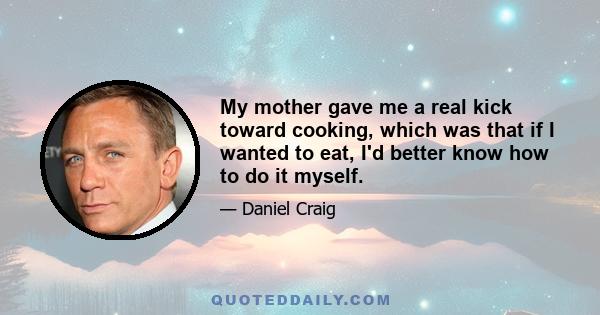 My mother gave me a real kick toward cooking, which was that if I wanted to eat, I'd better know how to do it myself.

— Daniel Craig

QUOTEDDAILY.COM